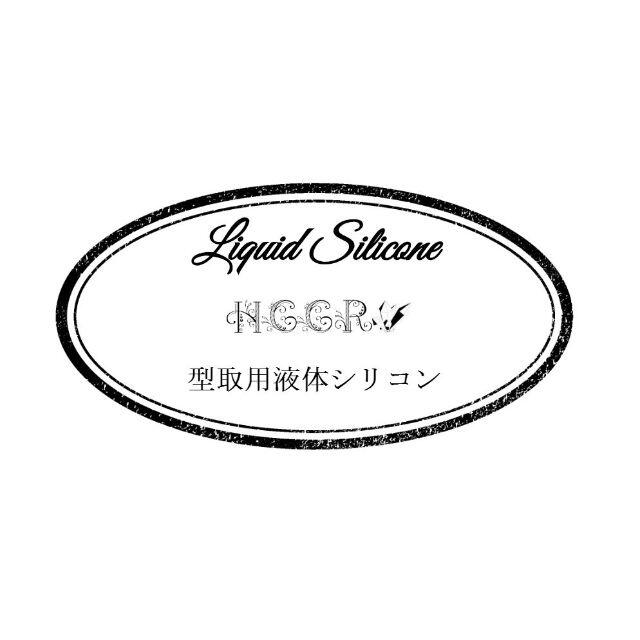 Liquid Silicone

HCCR

型取用液体シリコン